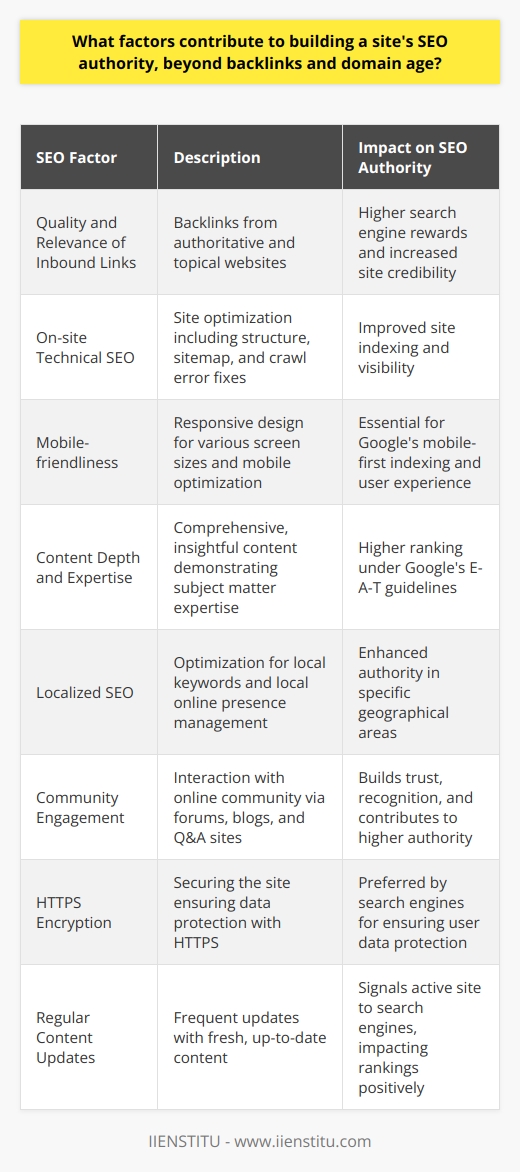 What factors contribute to building a site's SEO authority, beyond backlinks and domain age?

| SEO Factor | Description | Impact on SEO Authority |
|---|---|---|
| Quality and Relevance of Inbound Links | Backlinks from authoritative and topical websites | Higher search engine rewards and increased site credibility |
| On-site Technical SEO | Site optimization including structure, sitemap, and crawl error fixes | Improved site indexing and visibility |
| Mobile-friendliness | Responsive design for various screen sizes and mobile optimization | Essential for Google's mobile-first indexing and user experience |
| Content Depth and Expertise | Comprehensive, insightful content demonstrating subject matter expertise | Higher ranking under Google's E-A-T guidelines |
| Localized SEO | Optimization for local keywords and local online presence management | Enhanced authority in specific geographical areas |
| Community Engagement | Interaction with online community via forums, blogs, and Q&A sites | Builds trust, recognition, and contributes to higher authority |
| HTTPS Encryption | Securing the site ensuring data protection with HTTPS | Preferred by search engines for ensuring user data protection |
| Regular Content Updates | Frequent updates with fresh, up-to-date content | Signals active site to search engines, impacting rankings positively |

IIENSTITU - www.iienstitu.com